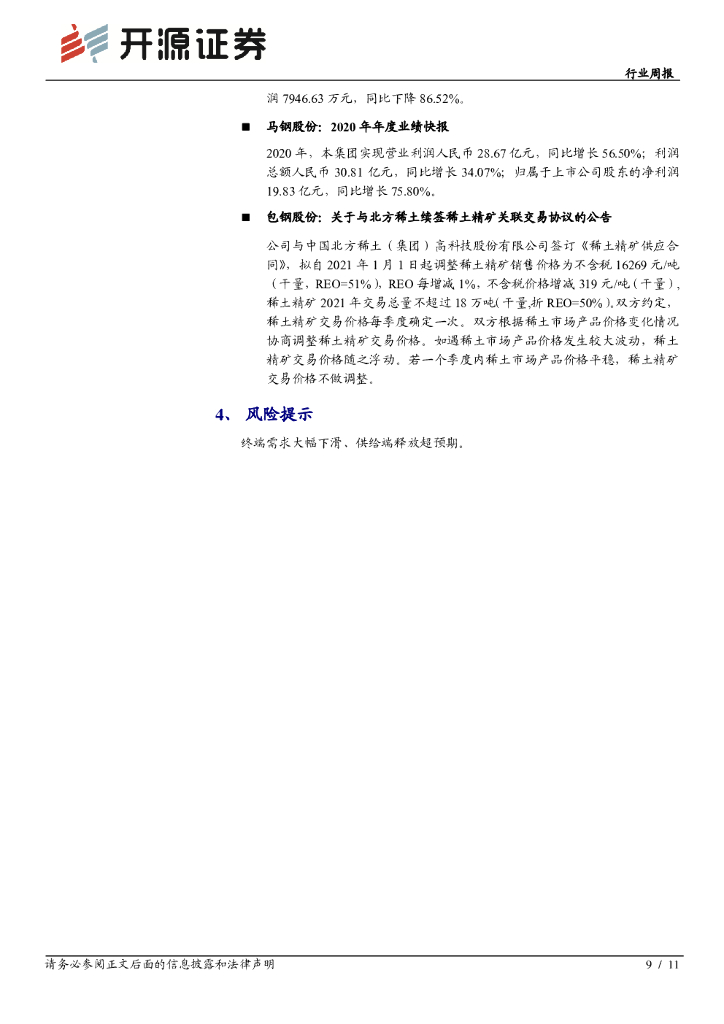 开源证券

行业周报

润 7946.63 万元，同比下降 86.52%。

■ 马钢股份：2020 年年度业绩快报

2020 年，本集团实现营业利润人民币 28.67 亿元，同比增长 56.50%；利润总额人民币 30.81 亿元，同比增长 34.07%；归属于上市公司股东的净利润 19.83 亿元，同比增长 75.80%。

■ 包钢股份：关于与北方稀土续签稀土精矿关联交易协议的公告

公司与中国北方稀土（集团）高科技股份有限公司签订《稀土精矿供应合同》，拟自 2021 年 1 月 1 日起调整稀土精矿销售价格为不含税 16269 元/吨（干量，REO=51%），REO 每增减 1%，不含税价格增减 319 元/吨（干量），稀土精矿 2021 年交易总量不超过 18 万吨(干量,折 REO=50%)。双方约定，稀土精矿交易价格每季度确定一次。双方根据稀土市场产品价格变化情况协商调整稀土精矿交易价格。如遇稀土市场产品价格发生较大波动，稀土精矿交易价格随之浮动。若一个季度内稀土市场产品价格平稳，稀土精矿交易价格不做调整。

4、 风险提示

终端需求大幅下滑、供给端释放超预期。

请务必参阅正文后面的信息披露和法律声明

9 / 11